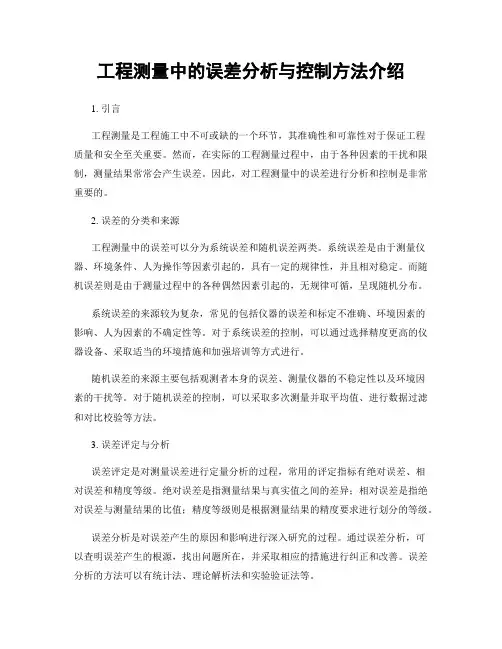 工程测量中的误差分析与控制方法介绍

1. 引言

工程测量是工程施工中不可或缺的一个环节，其准确性和可靠性对于保证工程质量和安全至关重要。然而，在实际的工程测量过程中，由于各种因素的干扰和限制，测量结果常常会产生误差。因此，对工程测量中的误差进行分析和控制是非常重要的。

2. 误差的分类和来源

工程测量中的误差可以分为系统误差和随机误差两类。系统误差是由于测量仪器、环境条件、人为操作等因素引起的，具有一定的规律性，并且相对稳定。而随机误差则是由于测量过程中的各种偶然因素引起的，无规律可循，呈现随机分布。

系统误差的来源较为复杂，常见的包括仪器的误差和标定不准确、环境因素的影响、人为因素的不确定性等。对于系统误差的控制，可以通过选择精度更高的仪器设备、采取适当的环境措施和加强培训等方式进行。

随机误差的来源主要包括观测者本身的误差、测量仪器的不稳定性以及环境因素的干扰等。对于随机误差的控制，可以采取多次测量并取平均值、进行数据过滤和对比校验等方法。

3. 误差评定与分析

误差评定是对测量误差进行定量分析的过程，常用的评定指标有绝对误差、相对误差和精度等级。绝对误差是指测量结果与真实值之间的差异；相对误差是指绝对误差与测量结果的比值；精度等级则是根据测量结果的精度要求进行划分的等级。

误差分析是对误差产生的原因和影响进行深入研究的过程。通过误差分析，可以查明误差产生的根源，找出问题所在，并采取相应的措施进行纠正和改善。误差分析的方法可以有统计法、理论解析法和实验验证法等。